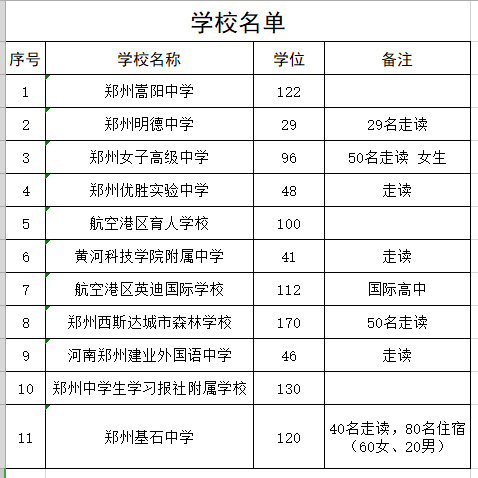 学校名单

| 序号 | 学校名称 | 学位 | 备注 |
|---|---|---|---|
| 1 | 郑州高阳中学 | 122 | |
| 2 | 郑州明德中学 | 29 | 29名走读 |
| 3 | 郑州女子高级中学 | 96 | 50名走读 女生 |
| 4 | 郑州优胜实验中学 | 48 | 走读 |
| 5 | 航空港区育人学校 | 100 | |
| 6 | 黄河科技学院附属中学 | 41 | 走读 |
| 7 | 航空港区英迪国际学校 | 112 | 国际高中 |
| 8 | 郑州西斯达城市森林学校 | 170 | 50名走读 |
| 9 | 河南郑州建业外国语中学 | 46 | 走读 |
| 10 | 郑州中学生学习报社附属学校 | 130 | |
| 11 | 郑州基石中学 | 120 | 40名走读，80名住宿（60女、20男） |